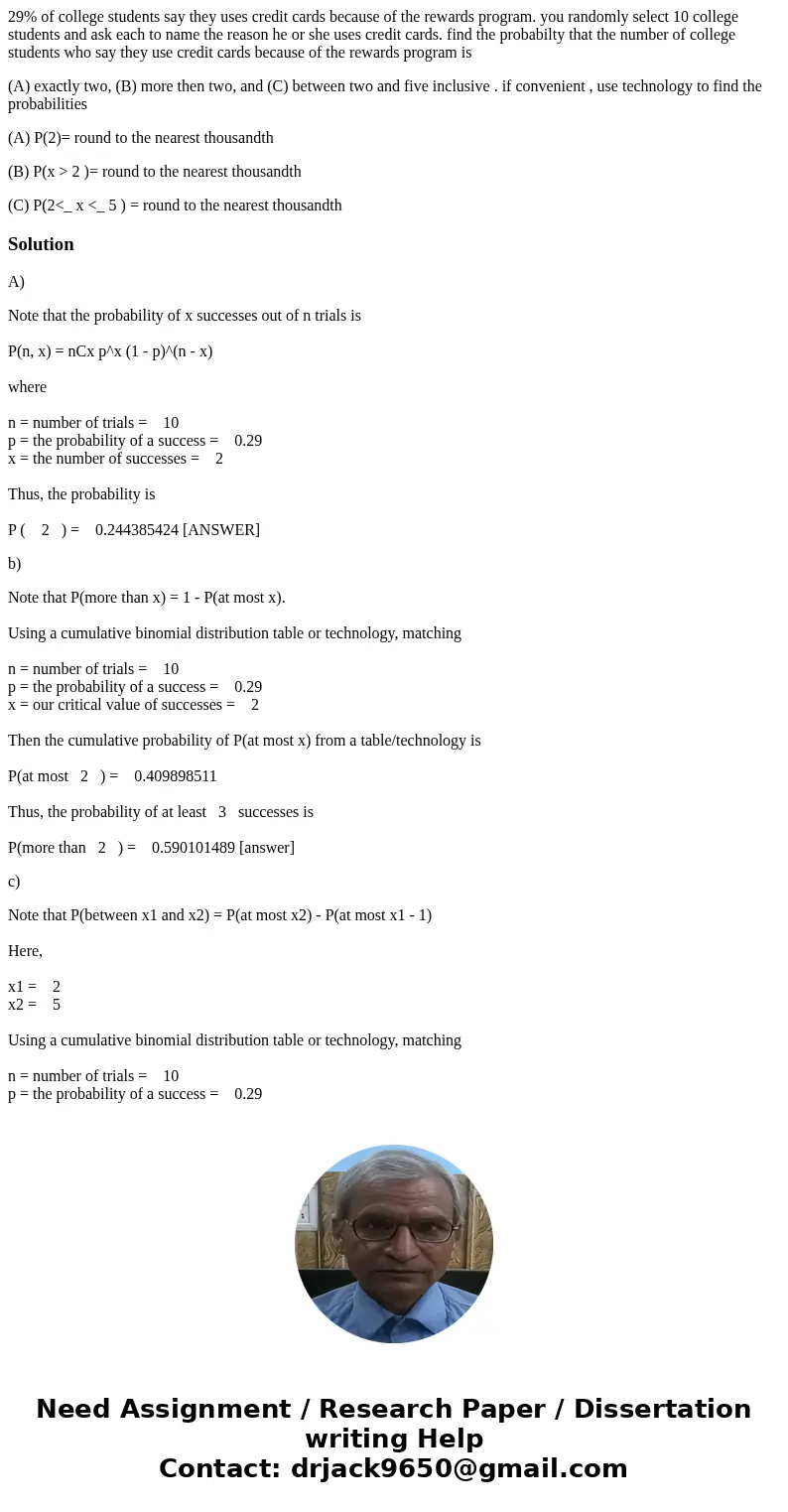 29% of college students say they uses credit cards because of the rewards program. you randomly select 10 college students and ask each to name the reason he or she uses credit cards. find the probabilty that the number of college students who say they use credit cards because of the rewards program is

(A) exactly two, (B) more then two, and (C) between two and five inclusive . if convenient , use technology to find the probabilities

(A) P(2)= round to the nearest thousandth

(B) P(x > 2 )= round to the nearest thousandth

(C) P(2<_ x <_ 5 ) = round to the nearest thousandth

Solution

A)

Note that the probability of x successes out of n trials is

P(n, x) = nCx p^x (1 - p)^(n - x)

where

n = number of trials = 10
p = the probability of a success = 0.29
x = the number of successes = 2

Thus, the probability is

P ( 2 ) = 0.244385424 [ANSWER]

b)

Note that P(more than x) = 1 - P(at most x).

Using a cumulative binomial distribution table or technology, matching

n = number of trials = 10
p = the probability of a success = 0.29
x = our critical value of successes = 2

Then the cumulative probability of P(at most x) from a table/technology is

P(at most 2 ) = 0.409898511

Thus, the probability of at least 3 successes is

P(more than 2 ) = 0.590101489 [answer]

c)

Note that P(between x1 and x2) = P(at most x2) - P(at most x1 - 1)

Here,

x1 = 2
x2 = 5

Using a cumulative binomial distribution table or technology, matching

n = number of trials = 10
p = the probability of a success = 0.29

Need Assignment / Research Paper / Dissertation writing Help
Contact: drjack9650@gmail.com